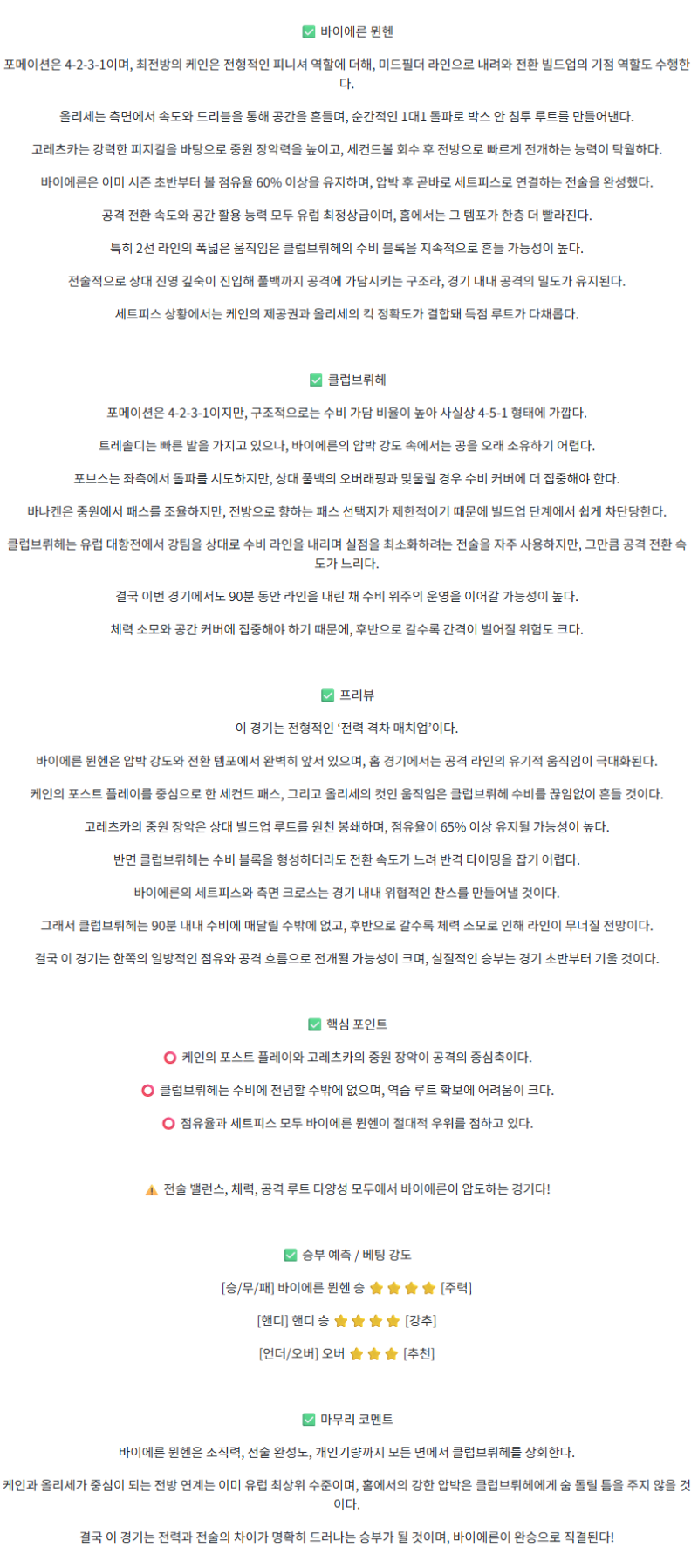 ✅ 바이에른 뮌헨

포메이션은 4-2-3-1이며, 최전방의 케인은 전형적인 피니셔 역할에 더해, 미드필더 라인으로 내려와 전환 빌드업의 기점 역할도 수행한다.

올리세는 측면에서 속도와 드리블을 통해 공간을 흔들며, 순간적인 1대1 돌파로 박스 안 침투 루트를 만들어낸다.

고레츠카는 강력한 피지컬을 바탕으로 중원 장악력을 높이고, 세컨드볼 회수 후 전방으로 빠르게 전개하는 능력이 탁월하다.

바이에른은 이미 시즌 초반부터 볼 점유율 60% 이상을 유지하며, 압박 후 곧바로 세트피스로 연결하는 전술을 완성했다.

공격 전환 속도와 공간 활용 능력 모두 유럽 최정상급이며, 홈에서는 그 템포가 한층 더 빨라진다.

특히 2선 라인의 폭넓은 움직임은 클럽브뤼헤의 수비 블록을 지속적으로 흔들 가능성이 높다.

전술적으로 상대 진영 깊숙이 진입해 풀백까지 공격에 가담시키는 구조라, 경기 내내 공격의 밀도가 유지된다.

세트피스 상황에서는 케인의 제공권과 올리세의 킥 정확도가 결합돼 득점 루트가 다채롭다.

✅ 클럽브뤼헤

포메이션은 4-2-3-1이지만, 구조적으로는 수비 가담 비율이 높아 사실상 4-5-1 형태에 가깝다.

트레솔디는 빠른 발을 가지고 있으나, 바이에른의 압박 강도 속에서는 공을 오래 소유하기 어렵다.

포브스는 좌측에서 돌파를 시도하지만, 상대 풀백의 오버래핑과 맞물릴 경우 수비 커버에 더 집중해야 한다.

바나켄은 중원에서 패스를 조율하지만, 전방으로 향하는 패스 선택지가 제한적이기 때문에 빌드업 단계에서 쉽게 차단당한다.

클럽브뤼헤는 유럽 대항전에서 강팀을 상대로 수비 라인을 내리며 실점을 최소화하려는 전술을 자주 사용하지만, 그만큼 공격 전환 속도가 느리다.

결국 이번 경기에서도 90분 동안 라인을 내린 채 수비 위주의 운영을 이어갈 가능성이 높다.

체력 소모와 공간 커버에 집중해야 하기 때문에, 후반으로 갈수록 간격이 벌어질 위험도 크다.

✅ 프리뷰

이 경기는 전형적인 '전력 격차 매치업'이다.

바이에른 뮌헨은 압박 강도와 전환 템포에서 완벽히 앞서 있으며, 홈 경기에서는 공격 라인의 유기적 움직임이 극대화된다.

케인의 포스트 플레이를 중심으로 한 세컨드 패스, 그리고 올리세의 컷인 움직임은 클럽브뤼헤 수비를 끊임없이 흔들 것이다.

고레츠카의 중원 장악은 상대 빌드업 루트를 원천 봉쇄하며, 점유율이 65% 이상 유지될 가능성이 높다.

반면 클럽브뤼헤는 수비 블록을 형성하더라도 전환 속도가 느려 반격 타이밍을 잡기 어렵다.

바이에른의 세트피스와 측면 크로스는 경기 내내 위협적인 찬스를 만들어낼 것이다.

그래서 클럽브뤼헤는 90분 내내 수비에 매달릴 수밖에 없고, 후반으로 갈수록 체력 소모로 인해 라인이 무너질 전망이다.

결국 이 경기는 한쪽의 일방적인 점유와 공격 흐름으로 전개될 가능성이 크며, 실질적인 승부는 경기 초반부터 기울 것이다.

✅ 핵심 포인트

⭕ 케인의 포스트 플레이와 고레츠카의 중원 장악이 공격의 중심축이다.

⭕ 클럽브뤼헤는 수비에 전념할 수밖에 없으며, 역습 루트 확보에 어려움이 크다.

⭕ 점유율과 세트피스 모두 바이에른 뮌헨이 절대적 우위를 점하고 있다.

⚠️ 전술 밸런스, 체력, 공격 루트 다양성 모두에서 바이에른이 압도하는 경기다!

✅ 승부 예측 / 베팅 강도

[승/무/패] 바이에른 뮌헨 승 ⭐⭐⭐⭐ [주력]

[핸디] 핸디 승 ⭐⭐⭐⭐ [강추]

[언더/오버] 오버 ⭐⭐⭐ [추천]

✅ 마무리 코멘트

바이에른 뮌헨은 조직력, 전술 완성도, 개인기량까지 모든 면에서 클럽브뤼헤를 상회한다.

케인과 올리세가 중심이 되는 전방 연계는 이미 유럽 최상위 수준이며, 홈에서의 강한 압박은 클럽브뤼헤에게 숨 돌릴 틈을 주지 않을 것이다.

결국 이 경기는 전력과 전술의 차이가 명확히 드러나는 승부가 될 것이며, 바이에른이 완승으로 직결된다!